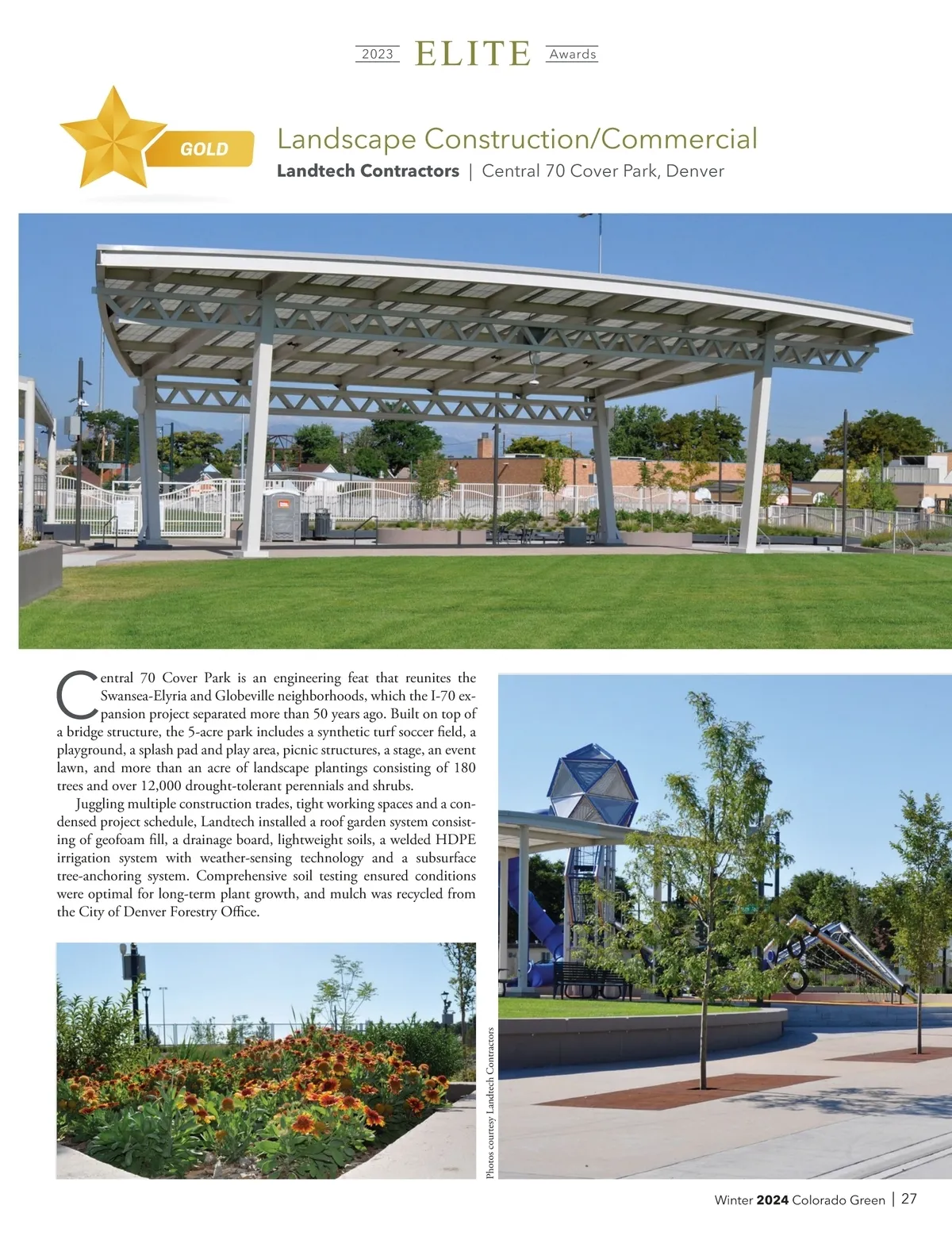 2023 ELITE Awards

GOLD

Landscape Construction/Commercial

Landtech Contractors | Central 70 Cover Park, Denver

Central 70 Cover Park is an engineering feat that reunites the Swansea-Elyria and Globeville neighborhoods, which the I-70 expansion project separated more than 50 years ago. Built on top of a bridge structure, the 5-acre park includes a synthetic turf soccer field, a playground, a splash pad and play area, picnic structures, a stage, an event lawn, and more than an acre of landscape plantings consisting of 180 trees and over 12,000 drought-tolerant perennials and shrubs.

Juggling multiple construction trades, tight working spaces and a condensed project schedule, Landtech installed a roof garden system consisting of geofoam fill, a drainage board, lightweight soils, a welded HDPE irrigation system with weather-sensing technology and a subsurface tree-anchoring system. Comprehensive soil testing ensured conditions were optimal for long-term plant growth, and mulch was recycled from the City of Denver Forestry Office.

Photos courtesy Landtech Contractors

Winter 2024 Colorado Green | 27